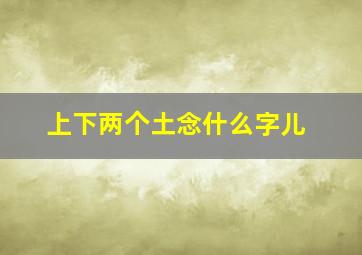 上下两个土念什么字儿